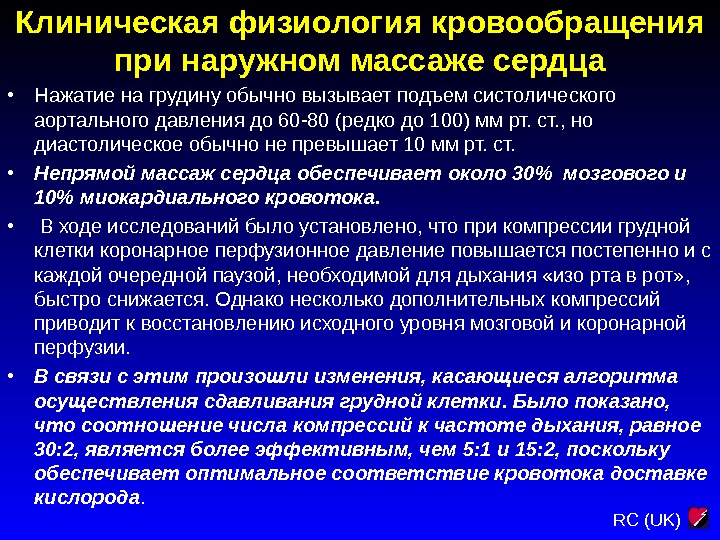 Клиническая физиология кровообращения при наружном массаже сердца

• Нажатие на грудину обычно вызывает подъем систолического аортального давления до 60-80 (редко до 100) мм рт. ст., но диастолическое обычно не превышает 10 мм рт. ст.

• Непрямой массаж сердца обеспечивает около 30% мозгового и 10% миокардиального кровотока.

• В ходе исследований было установлено, что при компрессии грудной клетки коронарное перфузионное давление повышается постепенно и с каждой очередной паузой, необходимой для дыхания «изо рта в рот», быстро снижается. Однако несколько дополнительных компрессий приводит к восстановлению исходного уровня мозговой и коронарной перфузии.

• В связи с этим произошли изменения, касающиеся алгоритма осуществления сдавливания грудной клетки. Было показано, что соотношение числа компрессий к частоте дыхания, равное 30:2, является более эффективным, чем 5:1 и 15:2, поскольку обеспечивает оптимальное соответствие кровотока доставке кислорода.

RC (UK)